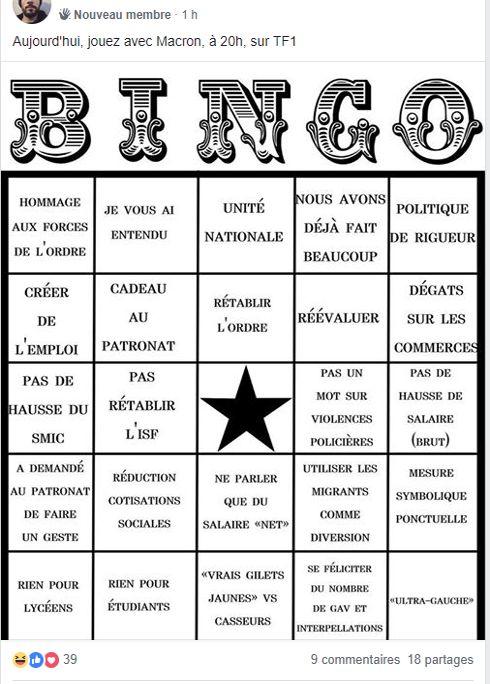 Nouveau membre · 1 h

Aujourd'hui, jouez avec Macron, à 20h, sur TF1

BINGO

| | | | | |
|---|---|---|---|---|
| HOMMAGE AUX FORCES DE L'ORDRE | JE VOUS AI ENTENDU | UNITÉ NATIONALE | NOUS AVONS DÉJÀ FAIT BEAUCOUP | POLITIQUE DE RIGUEUR |
| CRÉER DE L'EMPLOI | CADEAU AU PATRONAT | RÉTABLIR L'ORDRE | RÉÉVALUER | DÉGATS SUR LES COMMERCES |
| PAS DE HAUSSE DU SMIC | PAS RÉTABLIR L'ISF | | PAS UN MOT SUR VIOLENCES POLICIÈRES | PAS DE HAUSSE DE SALAIRE (BRUT) |
| A DEMANDÉ AU PATRONAT DE FAIRE UN GESTE | RÉDUCTION COTISATIONS SOCIALES | NE PARLER QUE DU SALAIRE «NET» | UTILISER LES MIGRANTS COMME DIVERSION | MESURE SYMBOLIQUE PONCTUELLE |
| RIEN POUR LYCÉENS | RIEN POUR ÉTUDIANTS | «VRAIS GILETS JAUNES» VS CASSEURS | SE FÉLICITER DU NOMBRE DE GAV ET INTERPELLATIONS | «ULTRA-GAUCHE» |

39

9 commentaires 18 partages